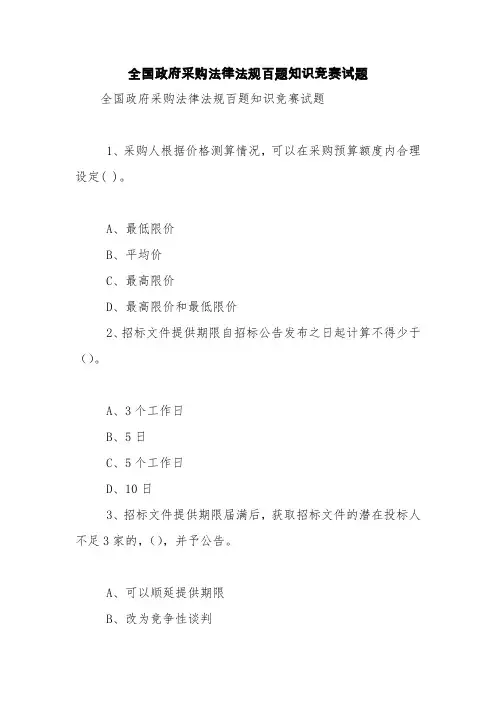 全国政府采购法律法规百题知识竞赛试题

全国政府采购法律法规百题知识竞赛试题

1、采购人根据价格测算情况，可以在采购预算额度内合理设定( )。

A、最低限价

B、平均价

C、最高限价

D、最高限价和最低限价

2、招标文件提供期限自招标公告发布之日起计算不得少于()。

A、3个工作日

B、5日

C、5个工作日

D、10日

3、招标文件提供期限届满后，获取招标文件的潜在投标人不足3家的，()，并予公告。

A、可以顺延提供期限

B、改为竞争性谈判